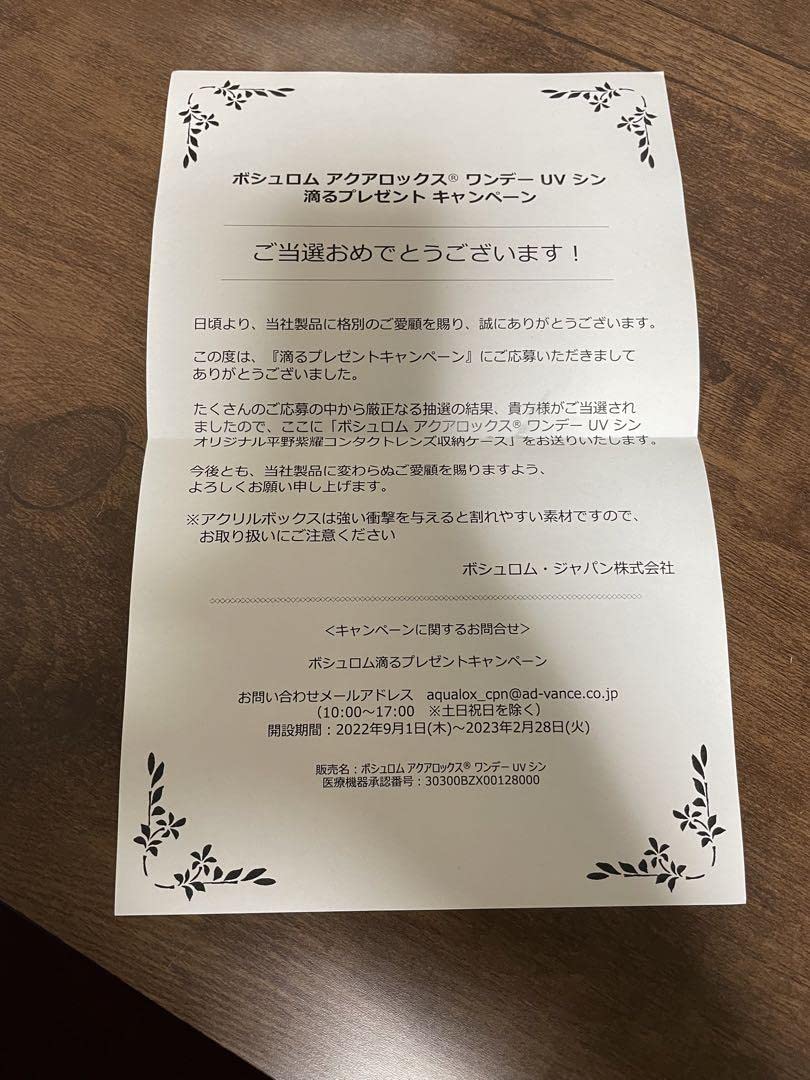 ボシュロム アクアロックス® ワンデー UV シン
滴るプレゼント キャンペーン

ご当選おめでとうございます！

日頃より、当社製品に格別のご愛顧を賜り、誠にありがとうございます。

この度は、『滴るプレゼントキャンペーン』にご応募いただきましてありがとうございました。

たくさんのご応募の中から厳正なる抽選の結果、貴方様がご当選されましたので、ここに「ボシュロム アクアロックス® ワンデー UV シン オリジナル平野紫耀コンタクトレンズ収納ケース」をお送りいたします。

今後とも、当社製品に変わらぬご愛顧を賜りますよう、よろしくお願い申し上げます。

※アクリルボックスは強い衝撃を与えると割れやすい素材ですので、お取り扱いにご注意ください

ボシュロム・ジャパン株式会社

<キャンペーンに関するお問合せ>

ボシュロム滴るプレゼントキャンペーン

お問い合わせメールアドレス aqualox_cpn@ad-vance.co.jp
(10:00～17:00 ※土日祝日を除く)
開設期間：2022年9月1日(木)～2023年2月28日(火)

販売名：ボシュロム アクアロックス® ワンデー UV シン
医療機器承認番号：30300BZX00128000